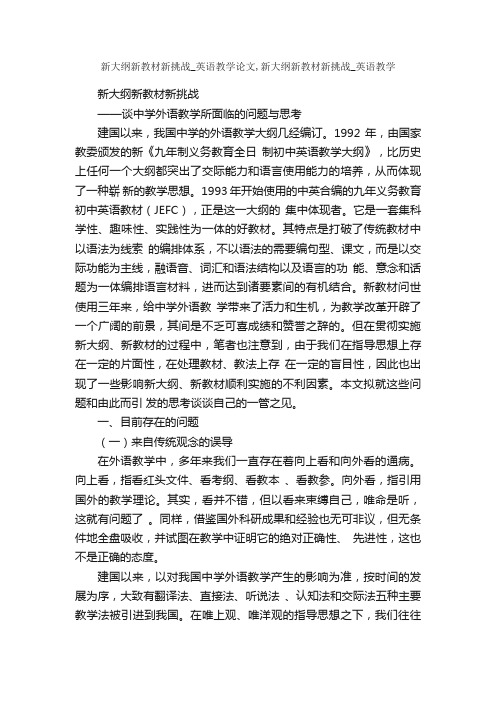 新大纲新教材新挑战_英语教学论文,新大纲新教材新挑战_英语教学

新大纲新教材新挑战

——谈中学外语教学所面临的问题与思考

建国以来，我国中学的外语教学大纲几经编订。1992 年，由国家教委颁发的新《九年制义务教育全日 制初中英语教学大纲》，比历史上任何一个大纲都突出了交际能力和语言使用能力的培养，从而体现了一种崭 新的教学思想。1993 年开始使用的中英合编的九年义务教育初中英语教材（JEFC），正是这一大纲的 集中体现者。它是一套集科学性、趣味性、实践性为一体的好教材。其特点是打破了传统教材中以语法为线索 的编排体系，不以语法的需要编句型、课文，而是以交际功能为主线，融语音、词汇和语法结构以及语言的功 能、意念和话题为一体编排语言材料，进而达到诸要素间的有机结合。新教材问世使用三年来，给中学外语教 学带来了活力和生机，为教学改革开辟了一个广阔的前景，其间是不乏可喜成绩和赞誉之辞的。但在贯彻实施新大纲、新教材的过程中，笔者也注意到，由于我们在指导思想上存在一定的片面性，在处理教材、教法上存 在一定的盲目性，因此也出现了一些影响新大纲、新教材顺利实施的不利因素。本文拟就这些问题和由此而引 发的思考谈谈自己的一管之见。

一、目前存在的问题

（一）来自传统观念的误导

在外语教学中，多年来我们一直存在着向上看和向外看的通病。向上看，指看红头文件、看考纲、看教本 、看教参。向外看，指引用国外的教学理论。其实，看并不错，但以看来束缚自己，唯命是听，这就有问题了 。同样，借鉴国外科研成果和经验也无可非议，但无条件地全盘吸收，并试图在教学中证明它的绝对正确性、 先进性，这也不是正确的态度。

建国以来，以对我国中学外语教学产生的影响为准，按时间的发展为序，大致有翻译法、直接法、听说法 、认知法和交际法五种主要教学法被引进到我国。在唯上观、唯洋观的指导思想之下，我们往往